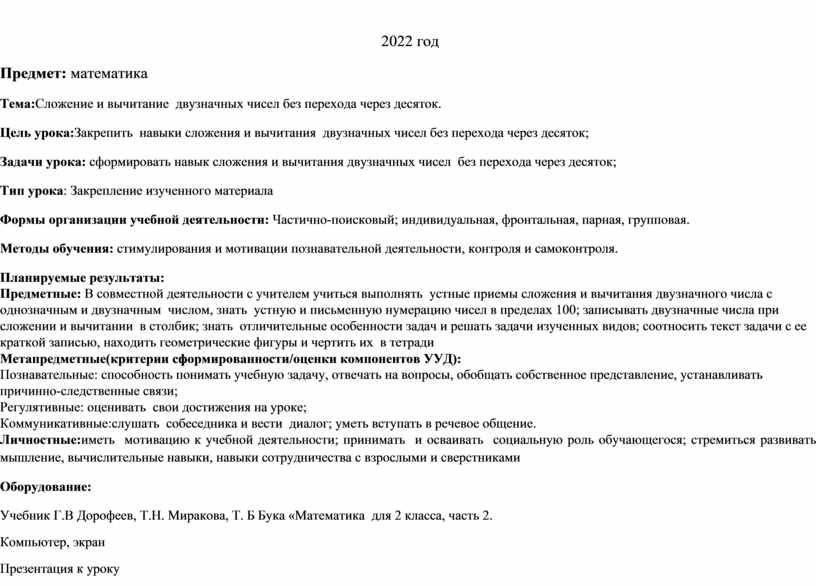 2022 год

Предмет: математика

Тема:Сложение и вычитание двузначных чисел без перехода через десяток.

Цель урока:Закрепить навыки сложения и вычитания двузначных чисел без перехода через десяток;

Задачи урока: сформировать навык сложения и вычитания двузначных чисел без перехода через десяток;

Тип урока: Закрепление изученного материала

Формы организации учебной деятельности: Частично-поисковый; индивидуальная, фронтальная, парная, групповая.

Методы обучения: стимулирования и мотивации познавательной деятельности, контроля и самоконтроля.

Планируемые результаты:
Предметные: В совместной деятельности с учителем учиться выполнять устные приемы сложения и вычитания двузначного числа с однозначным и двузначным числом, знать устную и письменную нумерацию чисел в пределах 100; записывать двузначные числа при сложении и вычитании в столбик; знать отличительные особенности задач и решать задачи изученных видов; соотносить текст задачи с ее краткой записью, находить геометрические фигуры и чертить их в тетради
Метапредметные(критерии сформированности/оценки компонентов УУД):
Познавательные: способность понимать учебную задачу, отвечать на вопросы, обобщать собственное представление, устанавливать причинно-следственные связи;
Регулятивные: оценивать свои достижения на уроке;
Коммуникативные:слушать собеседника и вести диалог; уметь вступать в речевое общение.
Личностные:иметь мотивацию к учебной деятельности; принимать и осваивать социальную роль обучающегося; стремиться развивать мышление, вычислительные навыки, навыки сотрудничества с взрослыми и сверстниками

Оборудование:

Учебник Г.В Дорофеев, Т.Н. Миракова, Т. Б Бука «Математика для 2 класса, часть 2.

Компьютер, экран

Презентация к уроку